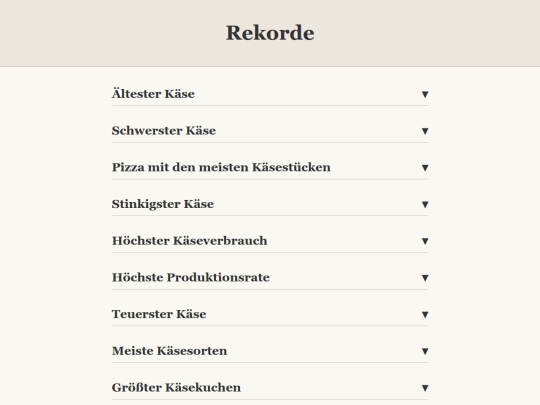 Rekorde

Ältester Käse ▼

Schwerster Käse ▼

Pizza mit den meisten Käsestücken ▼

Stinkigster Käse ▼

Höchster Käseverbrauch ▼

Höchste Produktionsrate ▼

Teuerster Käse ▼

Meiste Käsesorten ▼

Größter Käsekuchen ▼